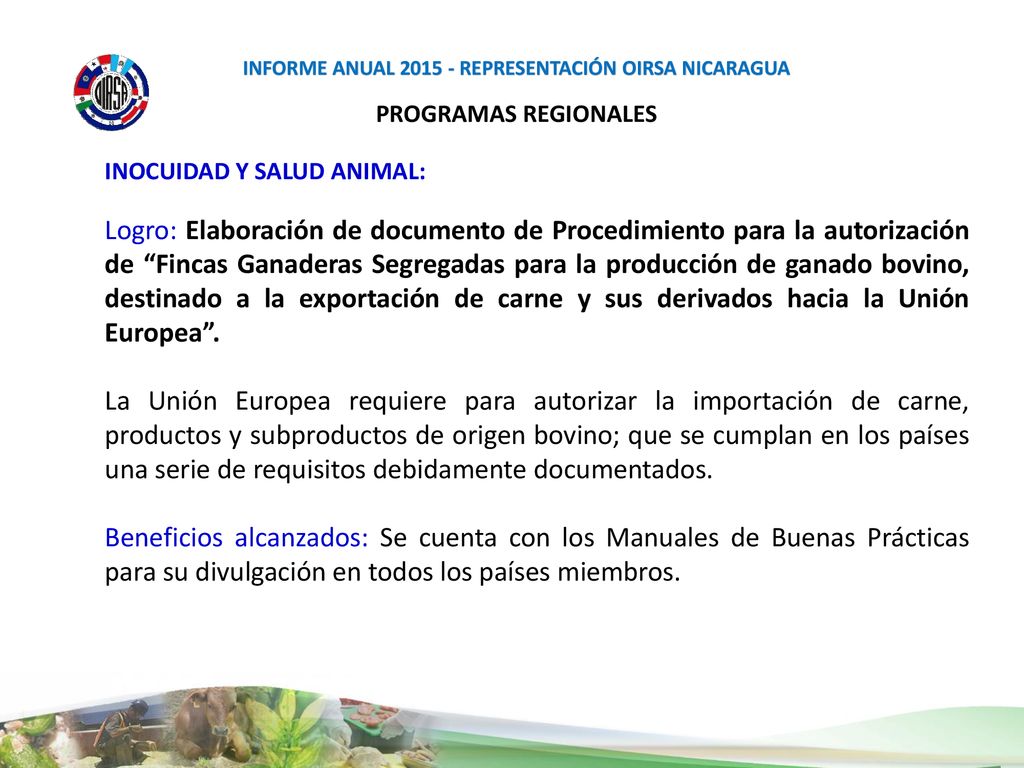 OIRSA

INFORME ANUAL 2015 - REPRESENTACIÓN OIRSA NICARAGUA

PROGRAMAS REGIONALES

INOCUIDAD Y SALUD ANIMAL:

Logro: Elaboración de documento de Procedimiento para la autorización de “Fincas Ganaderas Segregadas para la producción de ganado bovino, destinado a la exportación de carne y sus derivados hacia la Unión Europea”.

La Unión Europea requiere para autorizar la importación de carne, productos y subproductos de origen bovino; que se cumplan en los países una serie de requisitos debidamente documentados.

Beneficios alcanzados: Se cuenta con los Manuales de Buenas Prácticas para su divulgación en todos los países miembros.